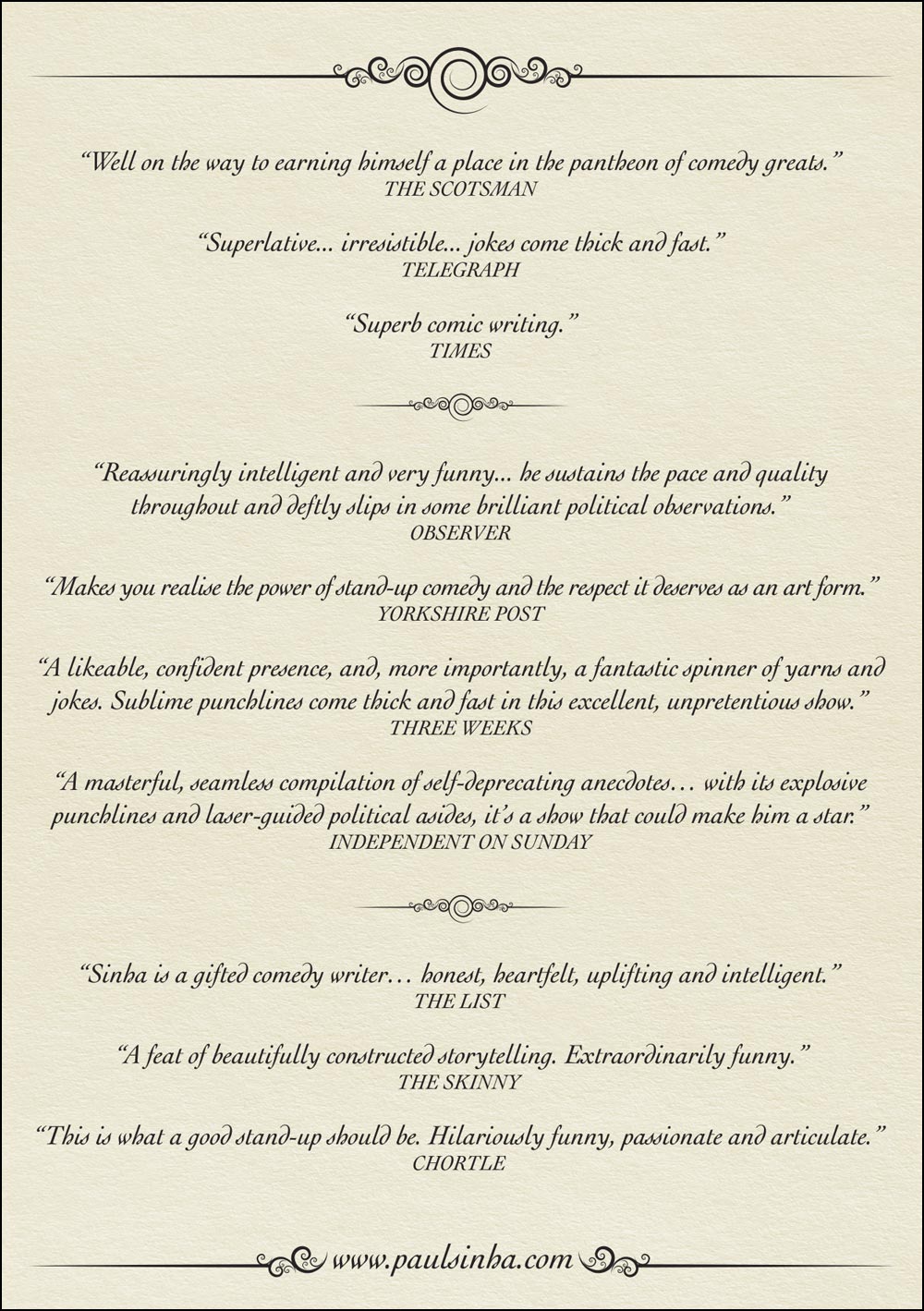 “Well on the way to earning himself a place in the pantheon of comedy greats.”
THE SCOTSMAN

“Superlative... irresistible... jokes come thick and fast.”
TELEGRAPH

“Superb comic writing.”
TIMES

“Reassuringly intelligent and very funny... he sustains the pace and quality throughout and deftly slips in some brilliant political observations.”
OBSERVER

“Makes you realise the power of stand-up comedy and the respect it deserves as an art form.”
YORKSHIRE POST

“A likeable, confident presence, and, more importantly, a fantastic spinner of yarns and jokes. Sublime punchlines come thick and fast in this excellent, unpretentious show.”
THREE WEEKS

“A masterful, seamless compilation of self-deprecating anecdotes… with its explosive punchlines and laser-guided political asides, it’s a show that could make him a star.”
INDEPENDENT ON SUNDAY

“Sinha is a gifted comedy writer… honest, heartfelt, uplifting and intelligent.”
THE LIST

“A feat of beautifully constructed storytelling. Extraordinarily funny.”
THE SKINNY

“This is what a good stand-up should be. Hilariously funny, passionate and articulate.”
CHORTLE

www.paulsinha.com